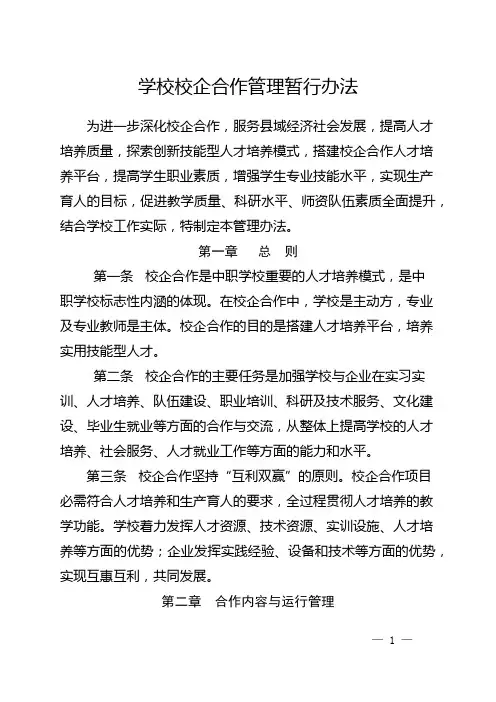 学校校企合作管理暂行办法

为进一步深化校企合作，服务县域经济社会发展，提高人才培养质量，探索创新技能型人才培养模式，搭建校企合作人才培养平台，提高学生职业素质，增强学生专业技能水平，实现生产育人的目标，促进教学质量、科研水平、师资队伍素质全面提升，结合学校工作实际，特制定本管理办法。

第一章　总　则

第一条　校企合作是中职学校重要的人才培养模式，是中职学校标志性内涵的体现。在校企合作中，学校是主动方，专业及专业教师是主体。校企合作的目的是搭建人才培养平台，培养实用技能型人才。

第二条　校企合作的主要任务是加强学校与企业在实习实训、人才培养、队伍建设、职业培训、科研及技术服务、文化建设、毕业生就业等方面的合作与交流，从整体上提高学校的人才培养、社会服务、人才就业工作等方面的能力和水平。

第三条　校企合作坚持“互利双赢”的原则。校企合作项目必需符合人才培养和生产育人的要求，全过程贯彻人才培养的教学功能。学校着力发挥人才资源、技术资源、实训设施、人才培养等方面的优势；企业发挥实践经验、设备和技术等方面的优势，实现互惠互利，共同发展。

第二章　合作内容与运行管理

— 1 —